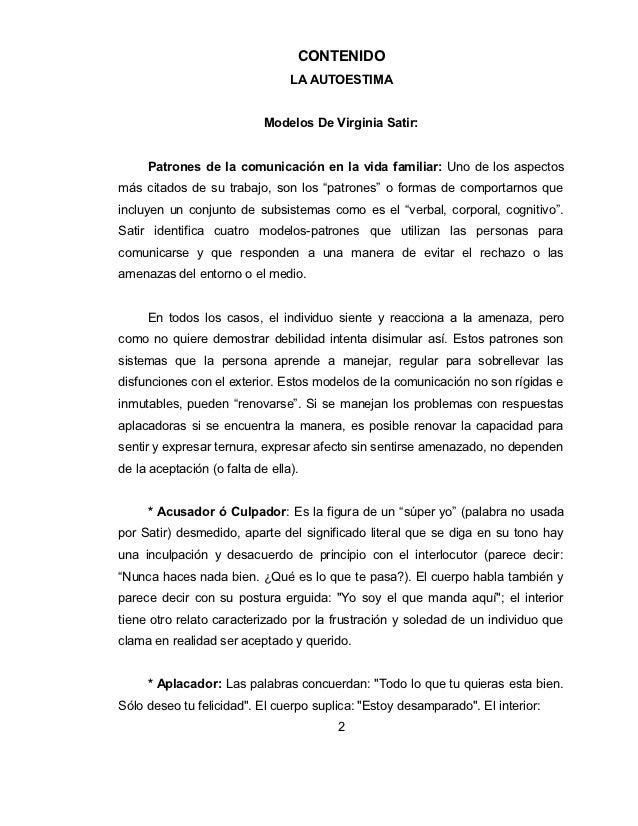 CONTENIDO

LA AUTOESTIMA

Modelos De Virginia Satir:

Patrones de la comunicación en la vida familiar: Uno de los aspectos más citados de su trabajo, son los “patrones” o formas de comportarnos que incluyen un conjunto de subsistemas como es el “verbal, corporal, cognitivo”. Satir identifica cuatro modelos-patrones que utilizan las personas para comunicarse y que responden a una manera de evitar el rechazo o las amenazas del entorno o el medio.

En todos los casos, el individuo siente y reacciona a la amenaza, pero como no quiere demostrar debilidad intenta disimular así. Estos patrones son sistemas que la persona aprende a manejar, regular para sobrellevar las disfunciones con el exterior. Estos modelos de la comunicación no son rígidas e inmutables, pueden “renovarse”. Si se manejan los problemas con respuestas aplacadoras si se encuentra la manera, es posible renovar la capacidad para sentir y expresar ternura, expresar afecto sin sentirse amenazado, no dependen de la aceptación (o falta de ella).

* Acusador ó Culpador: Es la figura de un “súper yo” (palabra no usada por Satir) desmedido, aparte del significado literal que se diga en su tono hay una inculpación y desacuerdo de principio con el interlocutor (parece decir: “Nunca haces nada bien. ¿Qué es lo que te pasa?). El cuerpo habla también y parece decir con su postura erguida: "Yo soy el que manda aquí"; el interior tiene otro relato caracterizado por la frustración y soledad de un individuo que clama en realidad ser aceptado y querido.

* Aplacador: Las palabras concuerdan: "Todo lo que tu quieras esta bien. Sólo deseo tu felicidad". El cuerpo suplica: "Estoy desamparado". El interior:

2